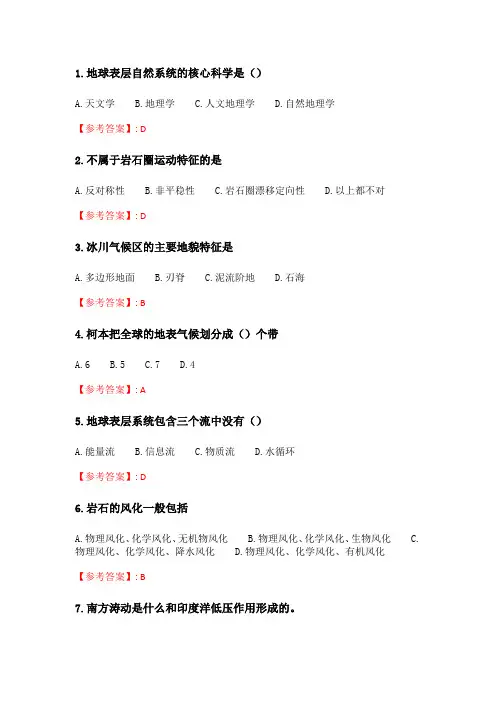 1. 地球表层自然系统的核心科学是（）

A. 天文学　B. 地理学　C. 人文地理学　D. 自然地理学

【参考答案】: D

2. 不属于岩石圈运动特征的是

A. 反对称性　B. 非平稳性　C. 岩石圈漂移定向性　D. 以上都不对

【参考答案】: D

3. 冰川气候区的主要地貌特征是

A. 多边形地面　B. 刃脊　C. 泥流阶地　D. 石海

【参考答案】: B

4. 柯本把全球的地表气候划分成（）个带

A. 6　B. 5　C. 7　D. 4

【参考答案】: A

5. 地球表层系统包含三个流中没有（）

A. 能量流　B. 信息流　C. 物质流　D. 水循环

【参考答案】: D

6. 岩石的风化一般包括

A. 物理风化、化学风化、无机物风化　B. 物理风化、化学风化、生物风化　C. 物理风化、化学风化、降水风化　D. 物理风化、化学风化、有机风化

【参考答案】: B

7. 南方涛动是什么和印度洋低压作用形成的。